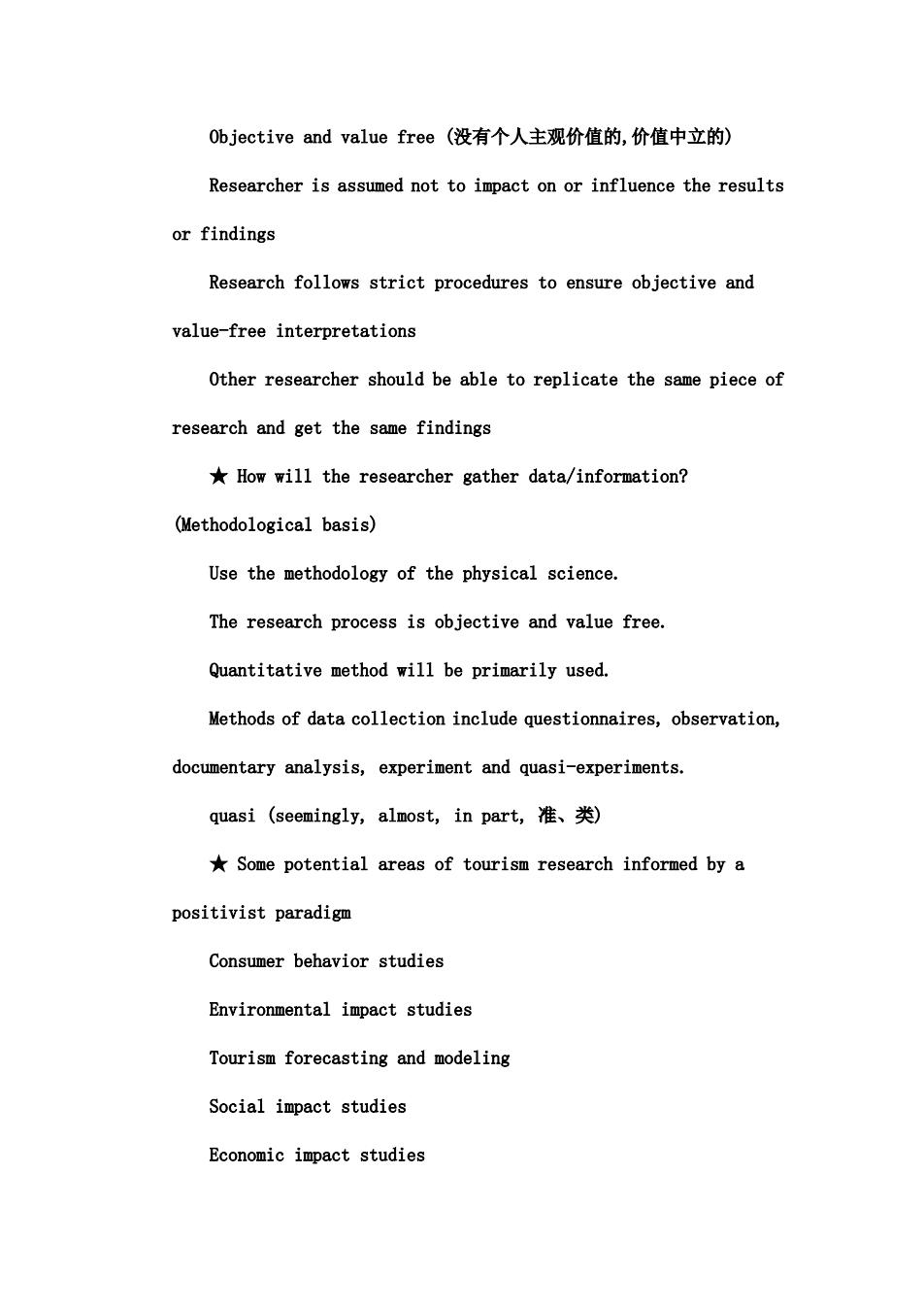 Objective and value free (没有个人主观价值的,价值中立的)

Researcher is assumed not to impact on or influence the results or findings

Research follows strict procedures to ensure objective and value-free interpretations

Other researcher should be able to replicate the same piece of research and get the same findings

★ How will the researcher gather data/information? (Methodological basis)

Use the methodology of the physical science.

The research process is objective and value free.

Quantitative method will be primarily used.

Methods of data collection include questionnaires, observation, documentary analysis, experiment and quasi-experiments.

quasi (seemingly, almost, in part, 准、类)

★ Some potential areas of tourism research informed by a positivist paradigm

Consumer behavior studies

Environmental impact studies

Tourism forecasting and modeling

Social impact studies

Economic impact studies